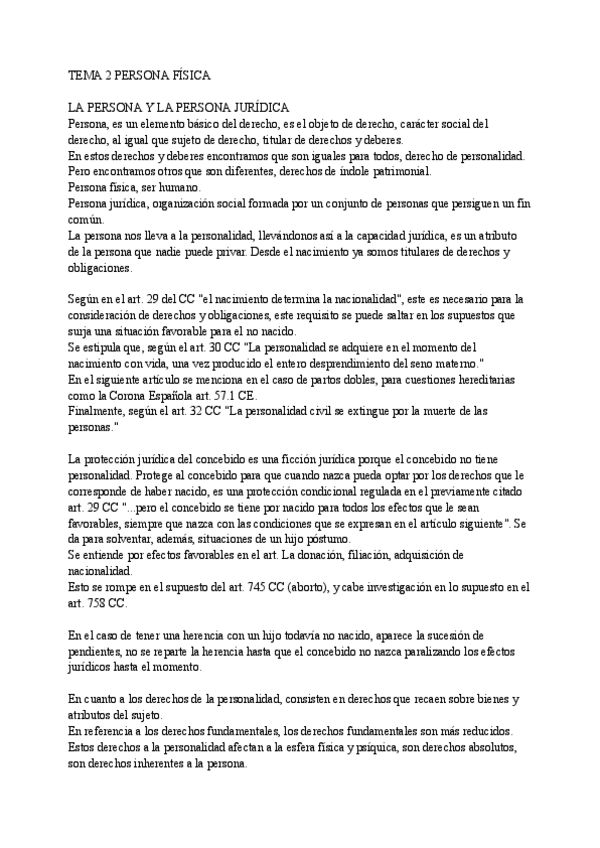 TEMA 2 PERSONA FÍSICA

LA PERSONA Y LA PERSONA JURÍDICA
Persona, es un elemento básico del derecho, es el objeto de derecho, carácter social del derecho, al igual que sujeto de derecho, titular de derechos y deberes.
En estos derechos y deberes encontramos que son iguales para todos, derecho de personalidad.
Pero encontramos otros que son diferentes, derechos de índole patrimonial.
Persona física, ser humano.
Persona jurídica, organización social formada por un conjunto de personas que persiguen un fin común.
La persona nos lleva a la personalidad, llevándonos así a la capacidad jurídica, es un atributo de la persona que nadie puede privar. Desde el nacimiento ya somos titulares de derechos y obligaciones.

Según en el art. 29 del CC "el nacimiento determina la nacionalidad", este es necesario para la consideración de derechos y obligaciones, este requisito se puede saltar en los supuestos que surja una situación favorable para el no nacido.
Se estipula que, según el art. 30 CC "La personalidad se adquiere en el momento del nacimiento con vida, una vez producido el entero desprendimiento del seno materno."
En el siguiente artículo se menciona en el caso de partos dobles, para cuestiones hereditarias como la Corona Española art. 57.1 CE.
Finalmente, según el art. 32 CC "La personalidad civil se extingue por la muerte de las personas."

La protección jurídica del concebido es una ficción jurídica porque el concebido no tiene personalidad. Protege al concebido para que cuando nazca pueda optar por los derechos que le corresponde de haber nacido, es una protección condicional regulada en el previamente citado art. 29 CC "...pero el concebido se tiene por nacido para todos los efectos que le sean favorables, siempre que nazca con las condiciones que se expresan en el artículo siguiente". Se da para solventar, además, situaciones de un hijo póstumo.
Se entiende por efectos favorables en el art. La donación, filiación, adquisición de nacionalidad.
Esto se rompe en el supuesto del art. 745 CC (aborto), y cabe investigación en lo supuesto en el art. 758 CC.

En el caso de tener una herencia con un hijo todavía no nacido, aparece la sucesión de pendientes, no se reparte la herencia hasta que el concebido no nazca paralizando los efectos jurídicos hasta el momento.

En cuanto a los derechos de la personalidad, consisten en derechos que recaen sobre bienes y atributos del sujeto.
En referencia a los derechos fundamentales, los derechos fundamentales son más reducidos.
Estos derechos a la personalidad afectan a la esfera física y psíquica, son derechos absolutos, son derechos inherentes a la persona.